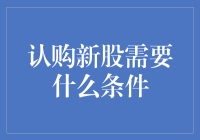 认购新股需要什么条件